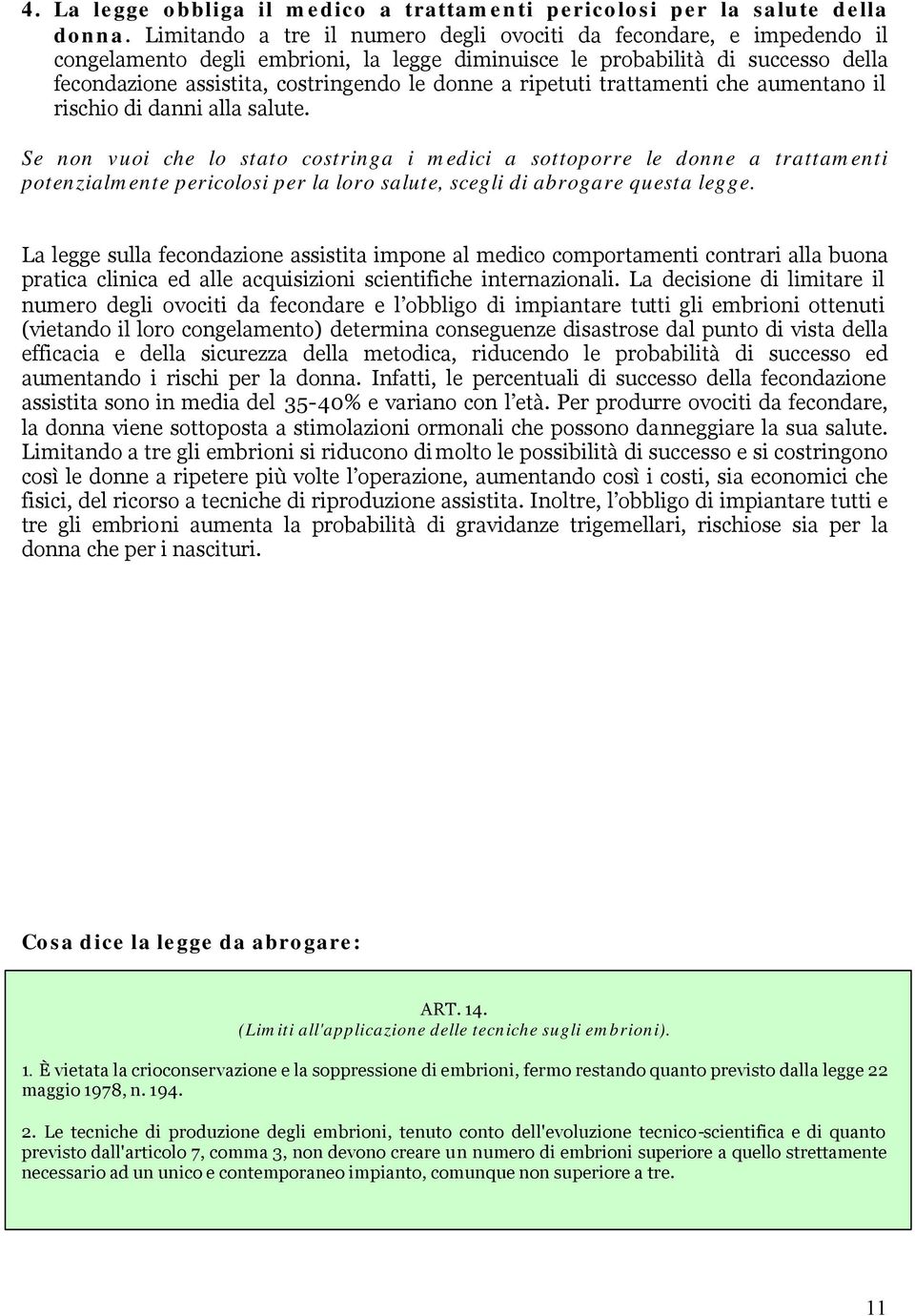 4. La legge obbliga il medico a trattamenti pericolosi per la salute della donna. Limitando a tre il numero degli ovociti da fecondare, e impedendo il congelamento degli embrioni, la legge diminuisce le probabilità di successo della fecondazione assistita, costringendo le donne a ripetuti trattamenti che aumentano il rischio di danni alla salute.

Se non vuoi che lo stato costringa i medici a sottoporre le donne a trattamenti potenzialmente pericolosi per la loro salute, scegli di abrogare questa legge.

La legge sulla fecondazione assistita impone al medico comportamenti contrari alla buona pratica clinica ed alle acquisizioni scientifiche internazionali. La decisione di limitare il numero degli ovociti da fecondare e l'obbligo di impiantare tutti gli embrioni ottenuti (vietando il loro congelamento) determina conseguenze disastrose dal punto di vista della efficacia e della sicurezza della metodica, riducendo le probabilità di successo ed aumentando i rischi per la donna. Infatti, le percentuali di successo della fecondazione assistita sono in media del 35-40% e variano con l'età. Per produrre ovociti da fecondare, la donna viene sottoposta a stimolazioni ormonali che possono danneggiare la sua salute. Limitando a tre gli embrioni si riducono di molto le possibilità di successo e si costringono così le donne a ripetere più volte l'operazione, aumentando così i costi, sia economici che fisici, del ricorso a tecniche di riproduzione assistita. Inoltre, l'obbligo di impiantare tutti e tre gli embrioni aumenta la probabilità di gravidanze trigemellari, rischiose sia per la donna che per i nascituri.

Cosa dice la legge da abrogare:

ART. 14.
(Limiti all'applicazione delle tecniche sugli embrioni).

1. È vietata la crioconservazione e la soppressione di embrioni, fermo restando quanto previsto dalla legge 22 maggio 1978, n. 194.

2. Le tecniche di produzione degli embrioni, tenuto conto dell'evoluzione tecnico-scientifica e di quanto previsto dall'articolo 7, comma 3, non devono creare un numero di embrioni superiore a quello strettamente necessario ad un unico e contemporaneo impianto, comunque non superiore a tre.

11